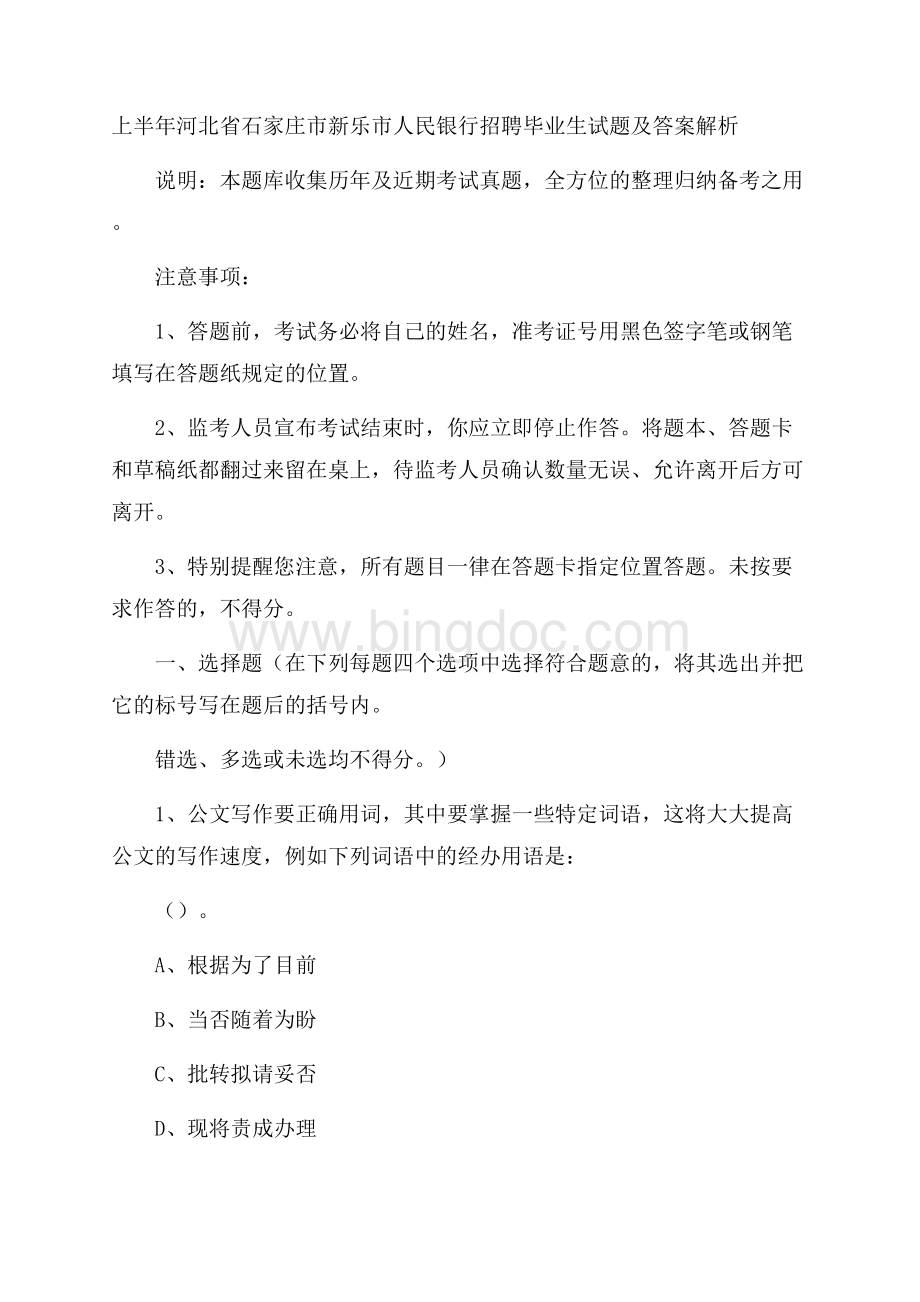 上半年河北省石家庄市新乐市人民银行招聘毕业生试题及答案解析

说明：本题库收集历年及近期考试真题，全方位的整理归纳备考之用。

注意事项：

1、答题前，考试务必将自己的姓名，准考证号用黑色签字笔或钢笔填写在答题纸规定的位置。

2、监考人员宣布考试结束时，你应立即停止作答。将题本、答题卡和草稿纸都翻过来留在桌上，待监考人员确认数量无误、允许离开后方可离开。

3、特别提醒您注意，所有题目一律在答题卡指定位置答题。未按要求作答的，不得分。

www.bingdoc.com

一、选择题（在下列每题四个选项中选择符合题意的，将其选出并把它的标号写在题后的括号内。

错选、多选或未选均不得分。）

1、公文写作要正确用词，其中要掌握一些特定词语，这将大大提高公文的写作速度，例如下列词语中的经办用语是：

（）。

A、根据为了目前

B、当否随着为盼

C、批转拟请妥否

D、现将责成办理